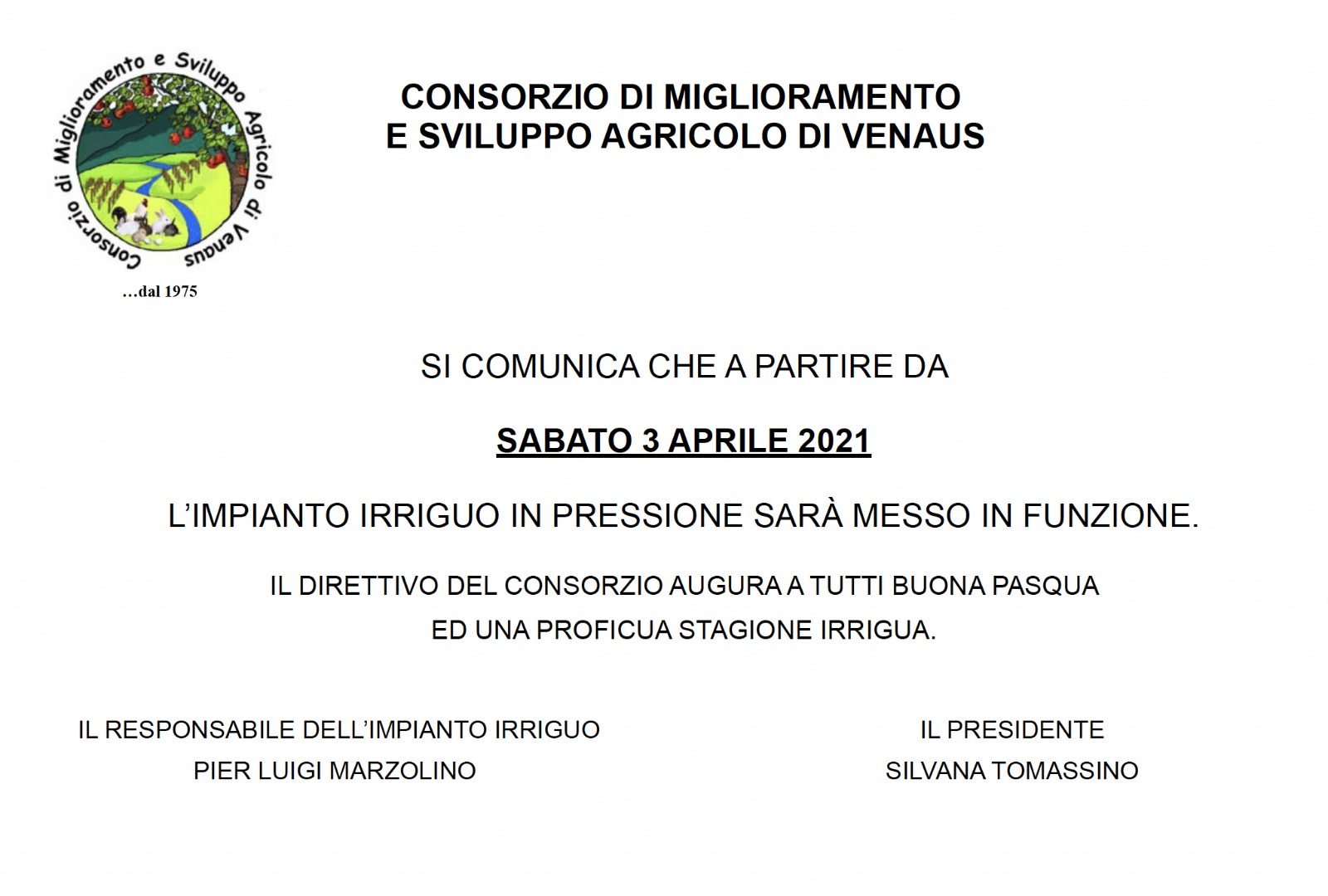 Consorzio di Miglioramento e Sviluppo Agricolo di Venaus

…dal 1975

CONSORZIO DI MIGLIORAMENTO
E SVILUPPO AGRICOLO DI VENAUS

SI COMUNICA CHE A PARTIRE DA

SABATO 3 APRILE 2021

L'IMPIANTO IRRIGUO IN PRESSIONE SARÀ MESSO IN FUNZIONE.

IL DIRETTIVO DEL CONSORZIO AUGURA A TUTTI BUONA PASQUA
ED UNA PROFICUA STAGIONE IRRIGUA.

IL RESPONSABILE DELL'IMPIANTO IRRIGUO
PIER LUIGI MARZOLINO

IL PRESIDENTE
SILVANA TOMASSINO